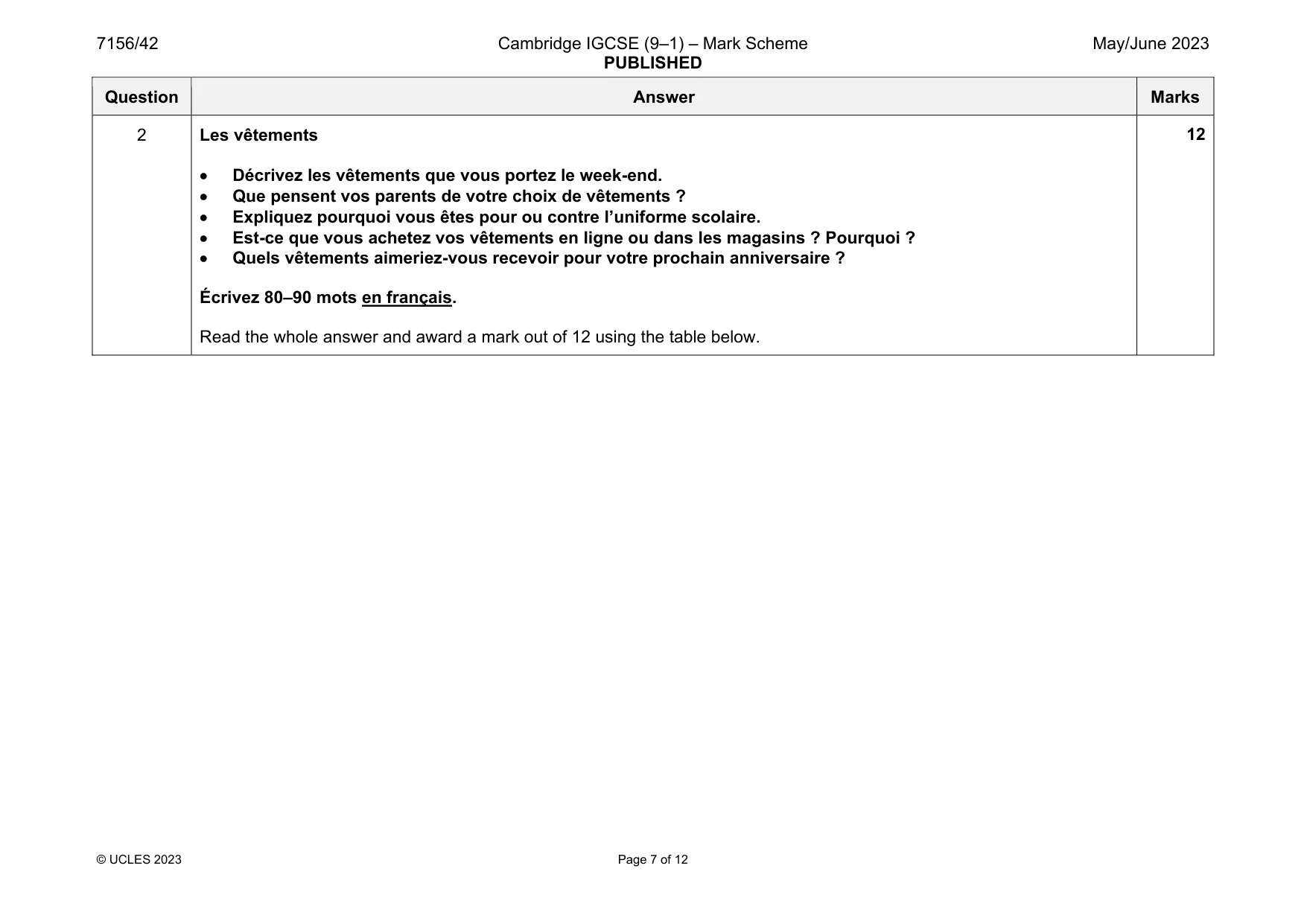 7156/42 Cambridge IGCSE (9–1) – Mark Scheme PUBLISHED May/June 2023

| Question | Answer | Marks |
|---|---|---|
| 2 | Les vêtements • Décrivez les vêtements que vous portez le week-end. • Que pensent vos parents de votre choix de vêtements ? • Expliquez pourquoi vous êtes pour ou contre l'uniforme scolaire. • Est-ce que vous achetez vos vêtements en ligne ou dans les magasins ? Pourquoi ? • Quels vêtements aimeriez-vous recevoir pour votre prochain anniversaire ? Écrivez 80–90 mots en français. Read the whole answer and award a mark out of 12 using the table below. | 12 |

© UCLES 2023 Page 7 of 12